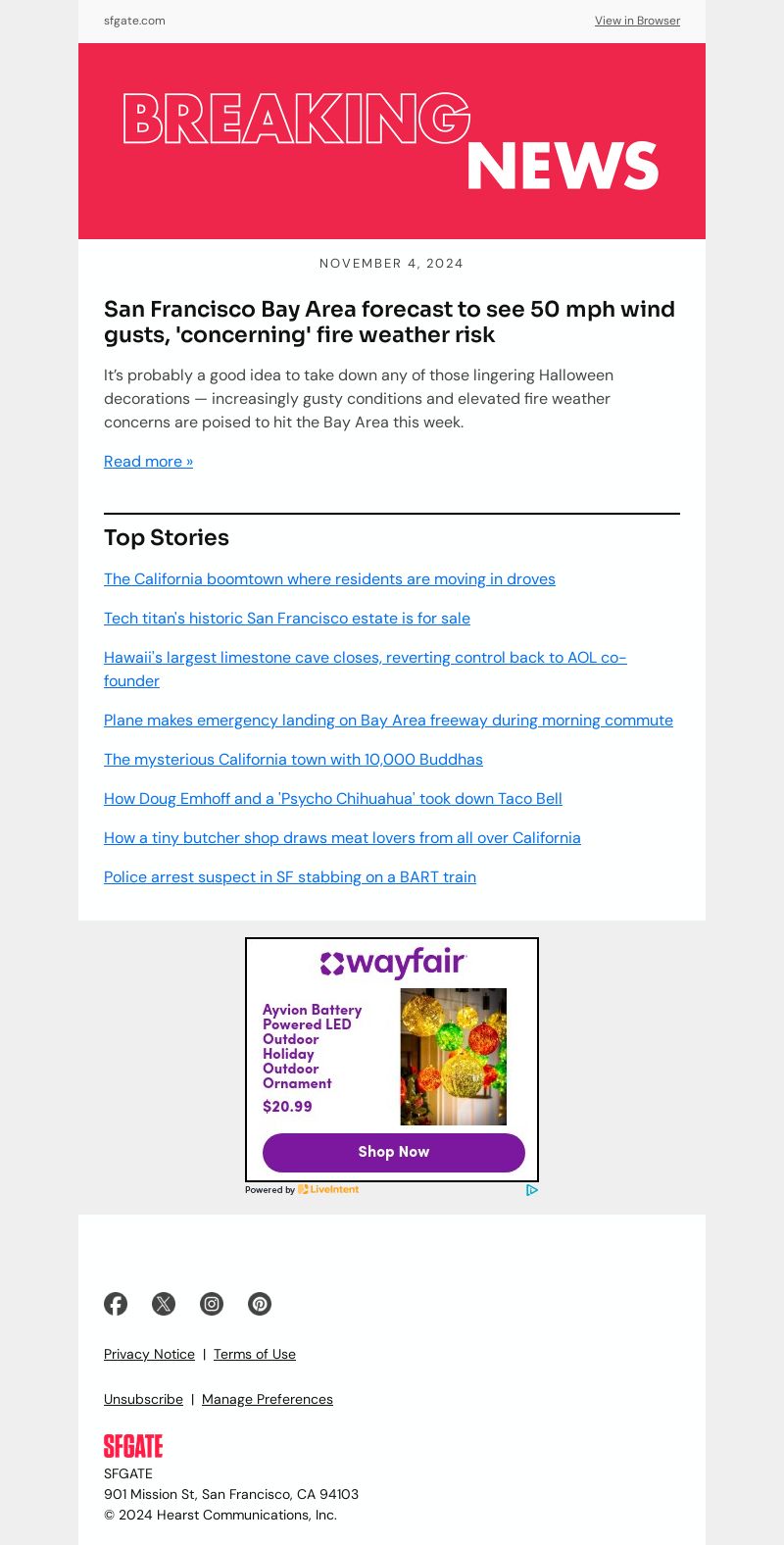 sfgate.com

View in Browser

BREAKING NEWS

NOVEMBER 4, 2024

San Francisco Bay Area forecast to see 50 mph wind gusts, 'concerning' fire weather risk

It's probably a good idea to take down any of those lingering Halloween decorations — increasingly gusty conditions and elevated fire weather concerns are poised to hit the Bay Area this week.

Read more »

Top Stories

The California boomtown where residents are moving in droves

Tech titan's historic San Francisco estate is for sale

Hawaii's largest limestone cave closes, reverting control back to AOL co-founder

Plane makes emergency landing on Bay Area freeway during morning commute

The mysterious California town with 10,000 Buddhas

How Doug Emhoff and a 'Psycho Chihuahua' took down Taco Bell

How a tiny butcher shop draws meat lovers from all over California

Police arrest suspect in SF stabbing on a BART train

wayfair

Ayvion Battery Powered LED Outdoor Holiday Outdoor Ornament

$20.99

Shop Now

Powered by LiveIntent

Privacy Notice | Terms of Use

Unsubscribe | Manage Preferences

SFGATE

SFGATE
901 Mission St, San Francisco, CA 94103
© 2024 Hearst Communications, Inc.